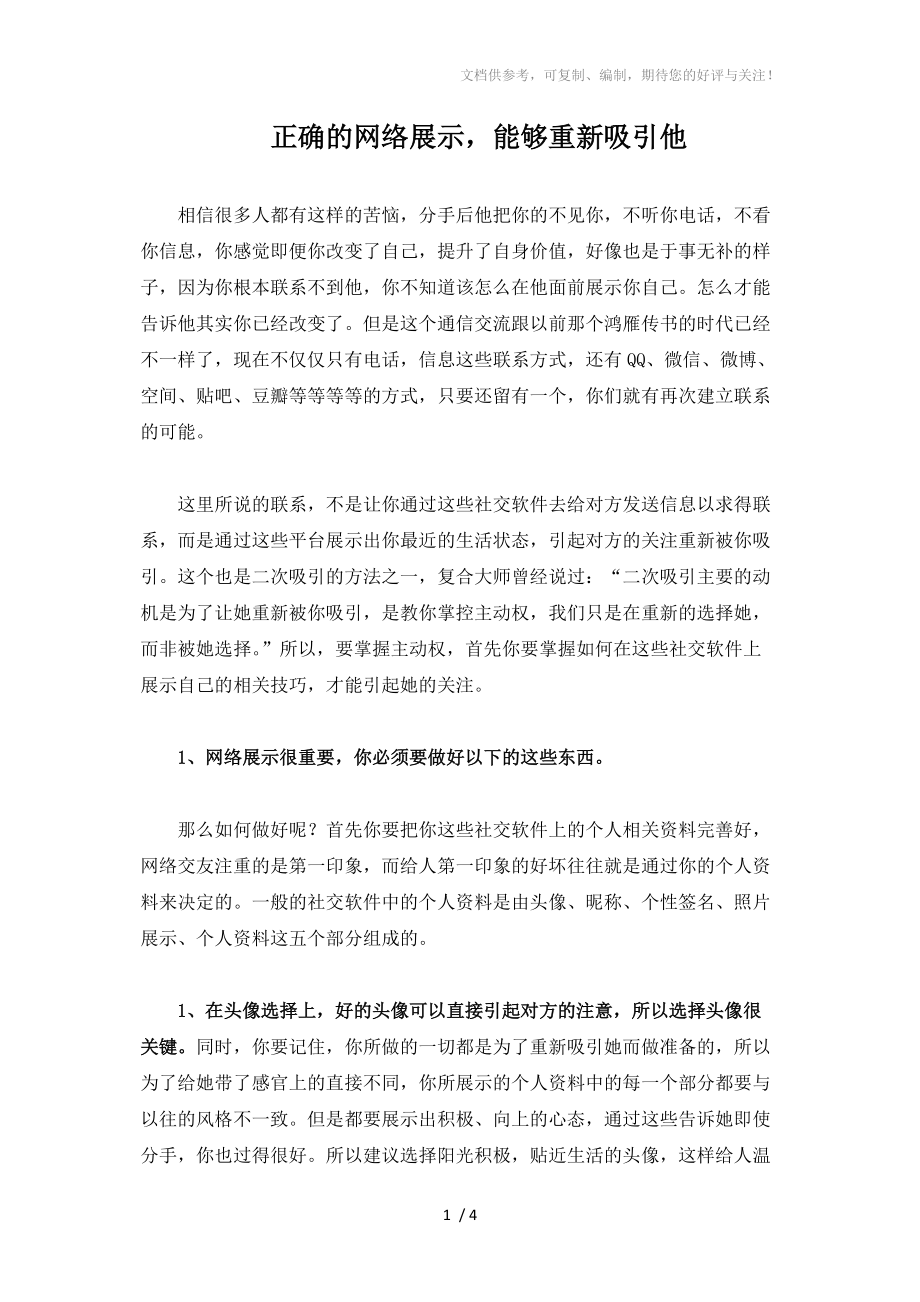 文档供参考，可复制、编制，期待您的好评与关注！

正确的网络展示，能够重新吸引他

相信很多人都有这样的苦恼，分手后他把你的不见你，不听你电话，不看你信息，你感觉即便你改变了自己，提升了自身价值，好像也是于事无补的样子，因为你根本联系不到他，你不知道该怎么在他面前展示你自己。怎么才能告诉他其实你已经改变了。但是这个通信交流跟以前那个鸿雁传书的时代已经不一样了，现在不仅仅只有电话，信息这些联系方式，还有QQ、微信、微博、空间、贴吧、豆瓣等等等等的方式，只要还留有一个，你们就有再次建立联系的可能。

这里所说的联系，不是让你通过这些社交软件去给对方发送信息以求得联系，而是通过这些平台展示出你最近的生活状态，引起对方的关注重新被你吸引。这个也是二次吸引的方法之一，复合大师曾经说过：“二次吸引主要的动机是为了让她重新被你吸引，是教你掌控主动权，我们只是在重新的选择她，而非被她选择。”所以，要掌握主动权，首先你要掌握如何在这些社交软件上展示自己的相关技巧，才能引起她的关注。

1、网络展示很重要，你必须要做好以下的这些东西。

那么如何做好呢？首先你要把你这些社交软件上的个人相关资料完善好，网络交友注重的是第一印象，而给人第一印象的好坏往往就是通过你的个人资料来决定的。一般的社交软件中的个人资料是由头像、昵称、个性签名、照片展示、个人资料这五个部分组成的。

1、在头像选择上，好的头像可以直接引起对方的注意，所以选择头像很关键。同时，你要记住，你所做的一切都是为了重新吸引她而做准备的，所以为了给她带了感官上的直接不同，你所展示的个人资料中的每一个部分都要与以往的风格不一致。但是都要展示出积极、向上的心态，通过这些告诉她即使分手，你也过得很好。所以建议选择阳光积极，贴近生活的头像，这样给人温

1 / 4